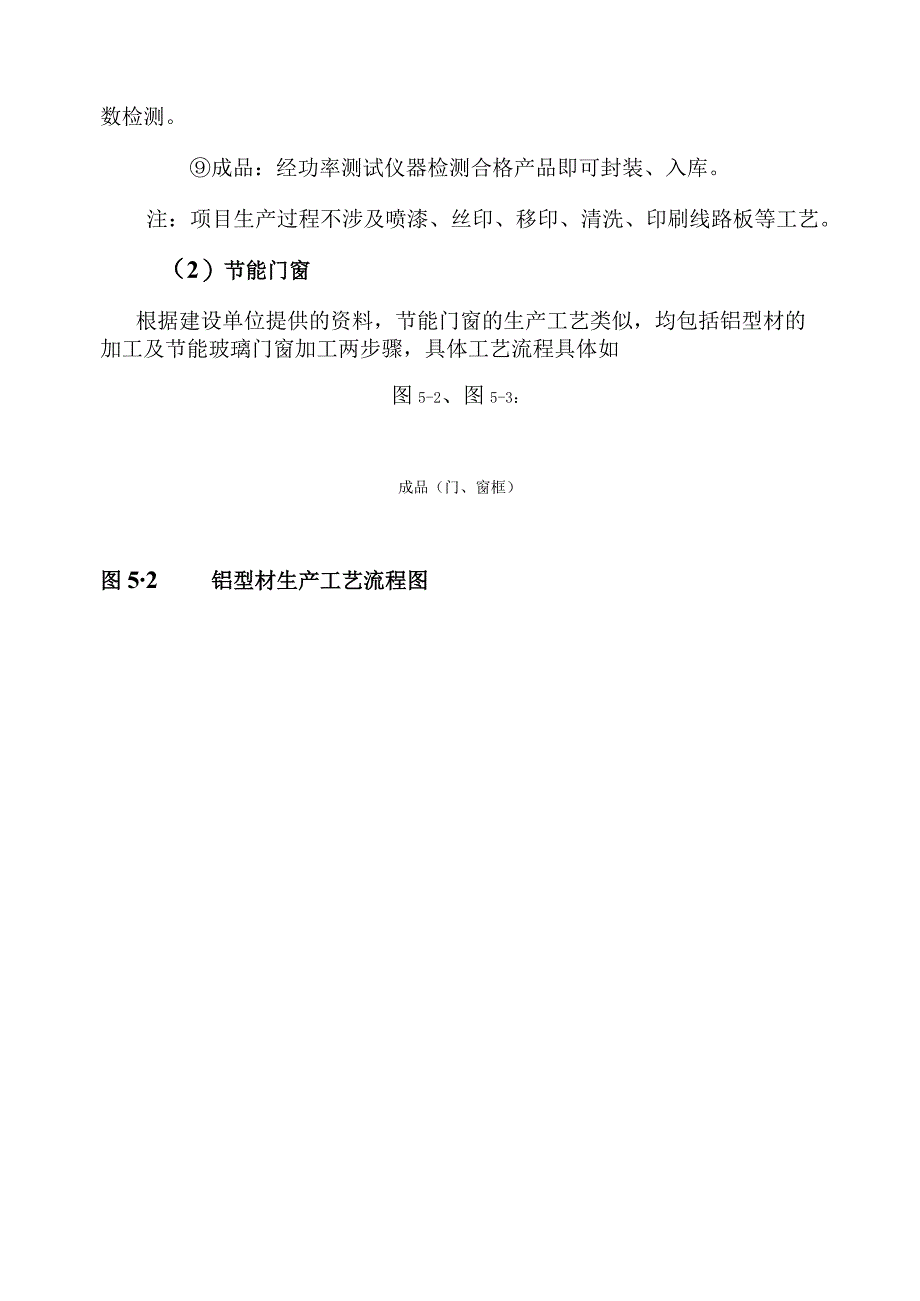 数检测。

⑨成品：经功率测试仪器检测合格产品即可封装、入库。

注：项目生产过程不涉及喷漆、丝印、移印、清洗、印刷线路板等工艺。

（2）节能门窗

根据建设单位提供的资料，节能门窗的生产工艺类似，均包括铝型材的加工及节能玻璃门窗加工两步骤，具体工艺流程具体如

图 5-2、图 5-3：

成品（门、窗框）

图 5·2　　铝型材生产工艺流程图